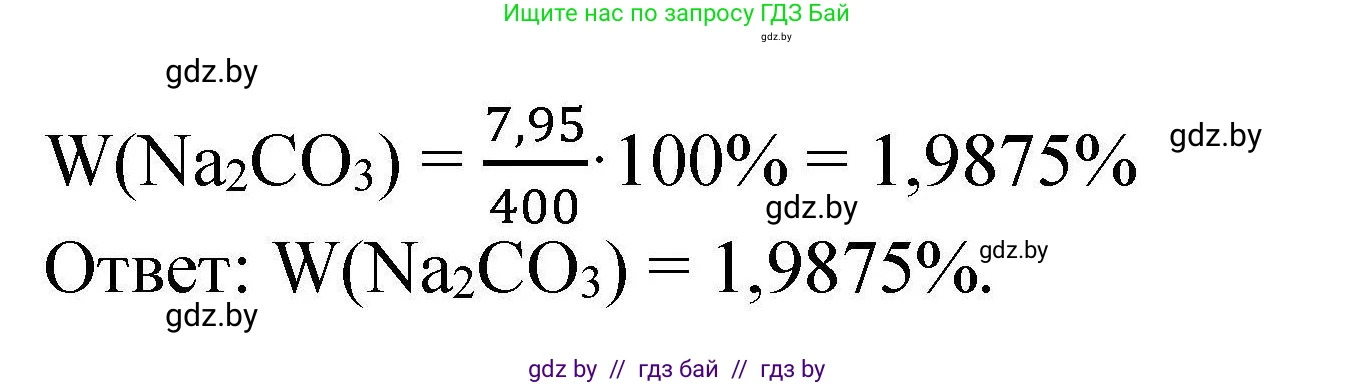 Ищите нас по запросу ГДЗ Бай
gdz.by

gdz.by

$W(Na_2CO_3) = \frac{7,95}{400} \cdot 100\% = 1,9875\%$ gdz.by

gdz.by

Ответ: $W(Na_2CO_3) = 1,9875\%$. gdz.by

gdz.by

gdz by // гдз бай // гдз by